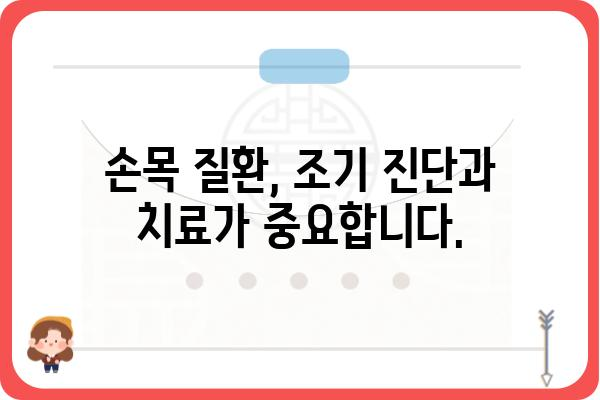 손목 질환, 조기 진단과 치료가 중요합니다.